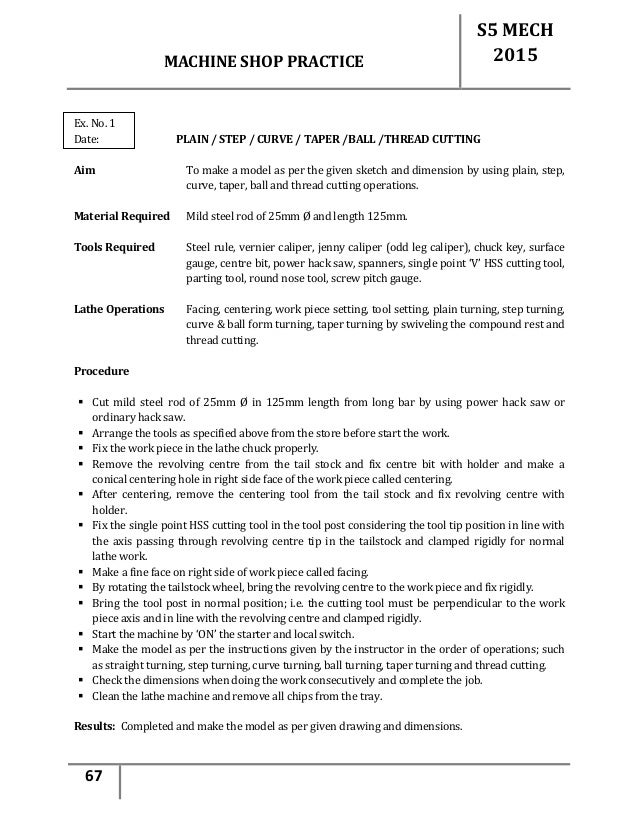 MACHINE SHOP PRACTICE

S5 MECH 2015

Ex. No. 1
Date:

PLAIN / STEP / CURVE / TAPER /BALL /THREAD CUTTING

Aim
To make a model as per the given sketch and dimension by using plain, step, curve, taper, ball and thread cutting operations.

Material Required
Mild steel rod of 25mm Ø and length 125mm.

Tools Required
Steel rule, vernier caliper, jenny caliper (odd leg caliper), chuck key, surface gauge, centre bit, power hack saw, spanners, single point 'V' HSS cutting tool, parting tool, round nose tool, screw pitch gauge.

Lathe Operations
Facing, centering, work piece setting, tool setting, plain turning, step turning, curve & ball form turning, taper turning by swiveling the compound rest and thread cutting.

Procedure

▪ Cut mild steel rod of 25mm Ø in 125mm length from long bar by using power hack saw or ordinary hack saw.
▪ Arrange the tools as specified above from the store before start the work.
▪ Fix the work piece in the lathe chuck properly.
▪ Remove the revolving centre from the tail stock and fix centre bit with holder and make a conical centering hole in right side face of the work piece called centering.
▪ After centering, remove the centering tool from the tail stock and fix revolving centre with holder.
▪ Fix the single point HSS cutting tool in the tool post considering the tool tip position in line with the axis passing through revolving centre tip in the tailstock and clamped rigidly for normal lathe work.
▪ Make a fine face on right side of work piece called facing.
▪ By rotating the tailstock wheel, bring the revolving centre to the work piece and fix rigidly.
▪ Bring the tool post in normal position; i.e. the cutting tool must be perpendicular to the work piece axis and in line with the revolving centre and clamped rigidly.
▪ Start the machine by 'ON' the starter and local switch.
▪ Make the model as per the instructions given by the instructor in the order of operations; such as straight turning, step turning, curve turning, ball turning, taper turning and thread cutting.
▪ Check the dimensions when doing the work consecutively and complete the job.
▪ Clean the lathe machine and remove all chips from the tray.

Results: Completed and make the model as per given drawing and dimensions.

67